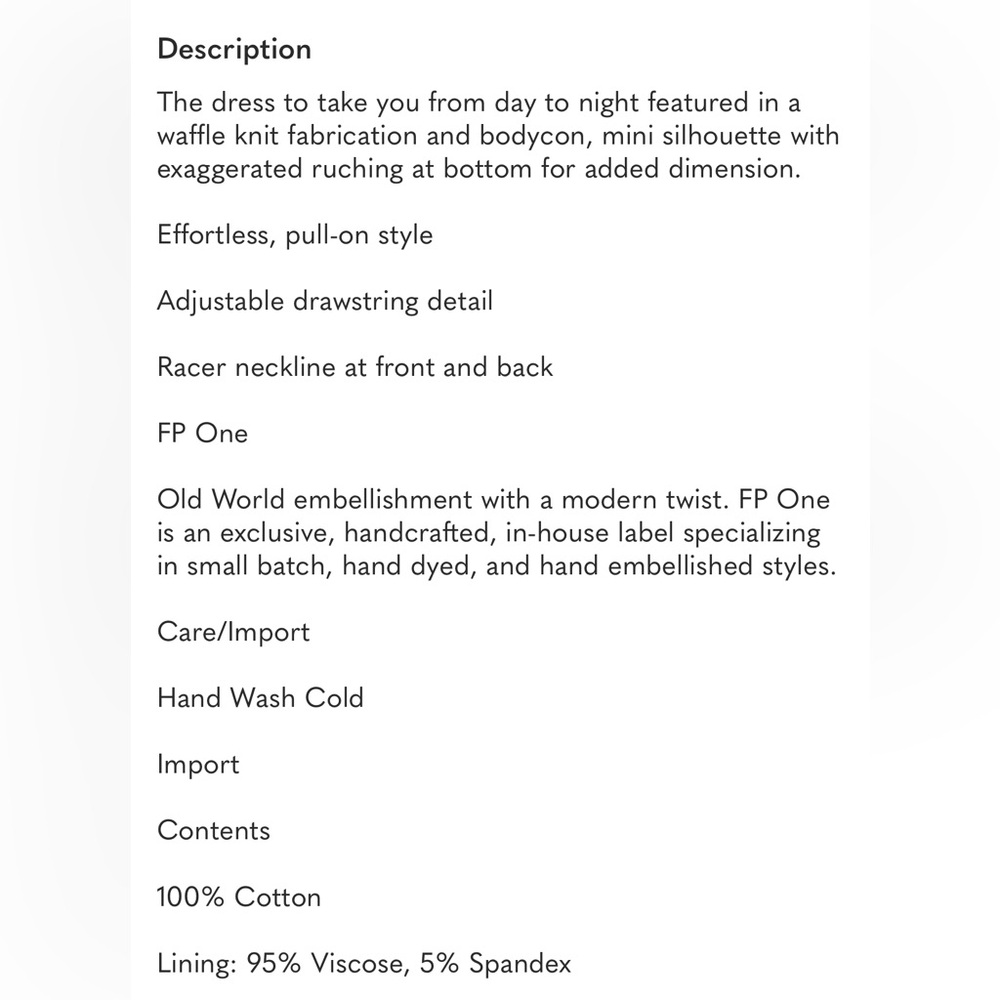 Description

The dress to take you from day to night featured in a waffle knit fabrication and bodycon, mini silhouette with exaggerated ruching at bottom for added dimension.

Effortless, pull-on style

Adjustable drawstring detail

Racer neckline at front and back

FP One

Old World embellishment with a modern twist. FP One is an exclusive, handcrafted, in-house label specializing in small batch, hand dyed, and hand embellished styles.

Care/Import

Hand Wash Cold

Import

Contents

100% Cotton

Lining: 95% Viscose, 5% Spandex